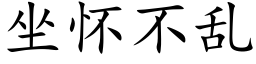 坐怀不乱